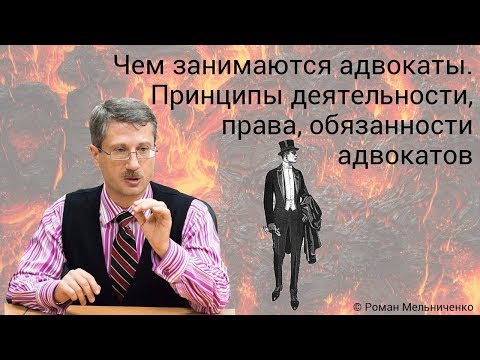 Чем занимаются адвокаты. Принципы деятельности, права, обязанности адвокатов

© Роман Мельниченко